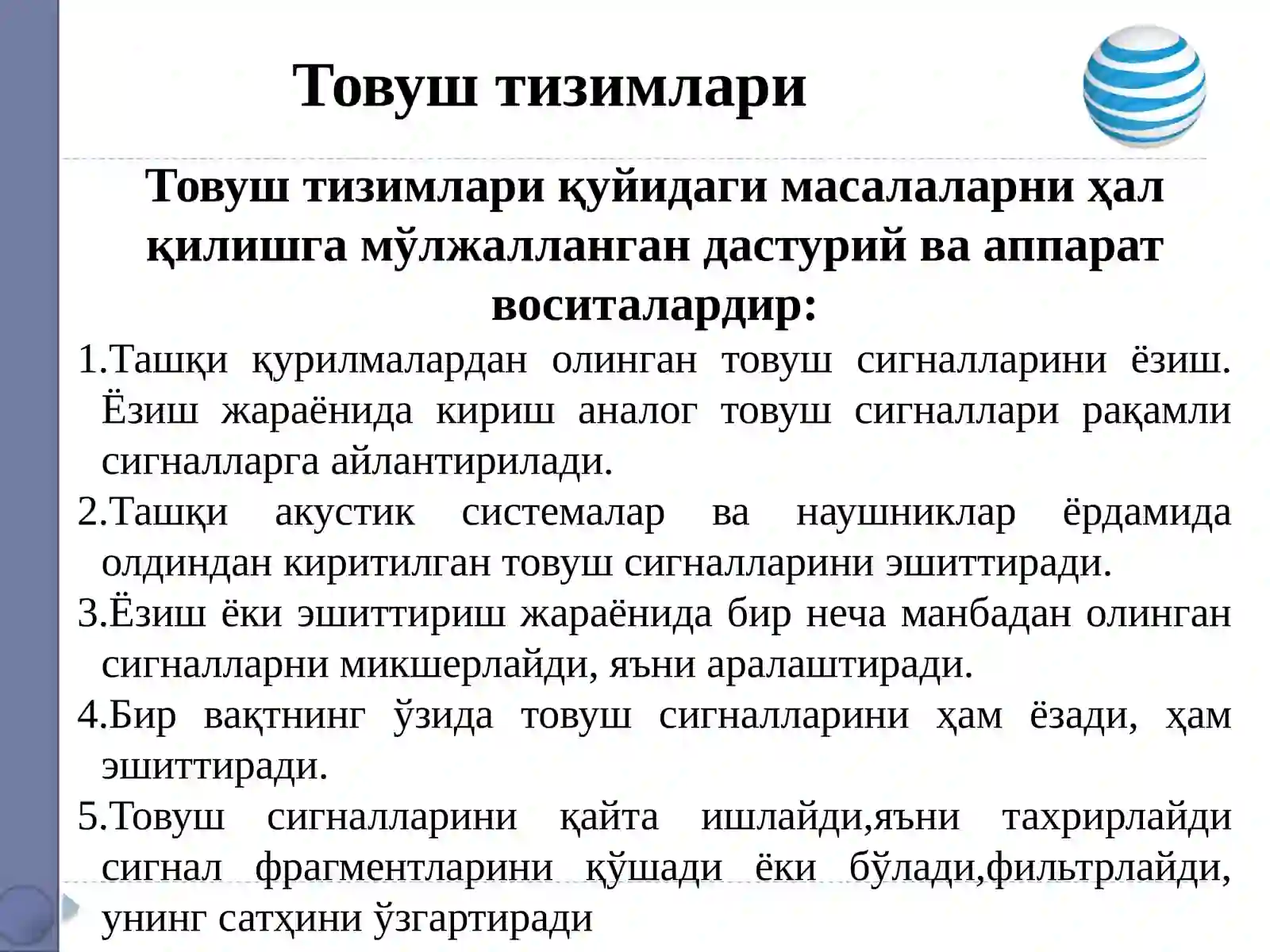 Товуш тизимлари

Товуш тизимлари қуйидаги масалаларни ҳал қилишга мўлжалланган дастурий ва аппарат воситалардир:

1.Ташқи қурилмалардан олинган товуш сигналларини ёзиш. Ёзиш жараёнида кириш аналог товуш сигналлари рақамли сигналларга айлантирилади.

2.Ташқи акустик системалар ва наушниклар ёрдамида олдиндан киритилган товуш сигналларини эшиттиради.

3.Ёзиш ёки эшиттириш жараёнида бир неча манбадан олинган сигналларни микшерлайди, яъни аралаштиради.

4.Бир вақтнинг ўзида товуш сигналларини ҳам ёзади, ҳам эшиттиради.

5.Товуш сигналларини қайта ишлайди,яъни тахрирлайди сигнал фрагментларини қўшади ёки бўлади,фильтрлайди, унинг сатҳини ўзгартиради